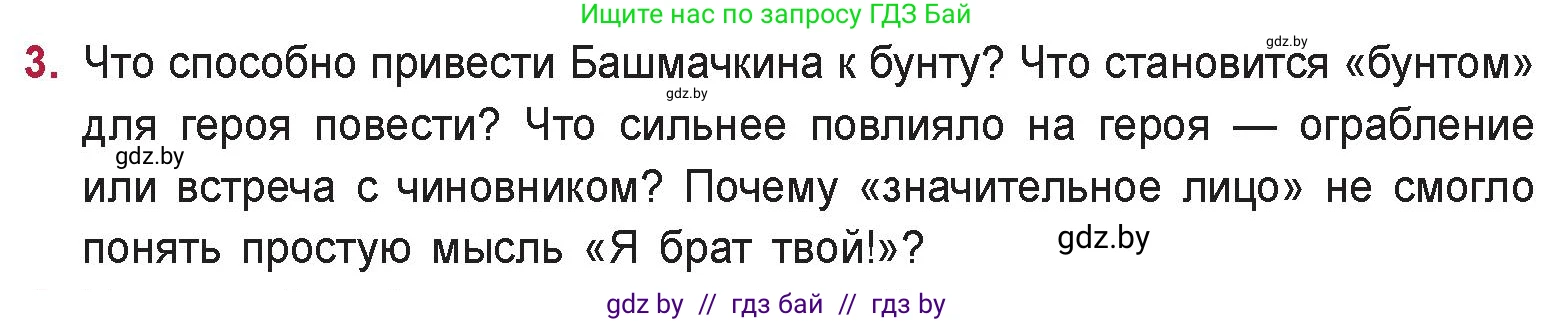 Ищите нас по запросу ГДЗ Бай

gdz.by

3. Что способно привести Башмачкина к бунту? Что становится «бунтом» для героя повести? Что сильнее повлияло на героя — ограбление или встреча с чиновником? Почему «значительное лицо» не смогло понять простую мысль «Я брат твой!»?

gdz.by

gdz.by

gdz.by

gdz by // гдз бай // гдз by